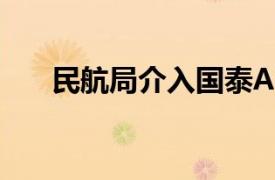 民航局介入国泰A